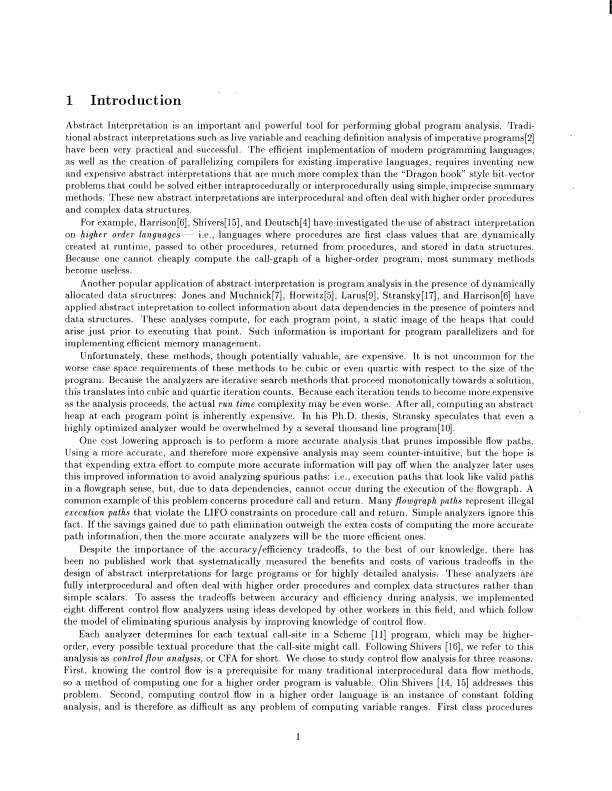 1 Introduction

Abstract Interpretation is an important and powerful tool for performing global program analysis. Traditional abstract interpretations such as live variable and reaching definition analysis of imperative programs[2] have been very practical and successful. The efficient implementation of modern programming languages, as well as the creation of parallelizing compilers for existing imperative languages, requires inventing new and expensive abstract interpretations that are much more complex than the "Dragon book" style bit-vector problems that could be solved either intraprocedurally or interprocedurally using simple, imprecise summary methods. These new abstract interpretations are interprocedural and often deal with higher order procedures and complex data structures.

For example, Harrison[6], Shivers[15], and Deutsch[4] have investigated the use of abstract interpretation on higher order languages — i.e., languages where procedures are first class values that are dynamically created at runtime, passed to other procedures, returned from procedures, and stored in data structures. Because one cannot cheaply compute the call-graph of a higher-order program, most summary methods become useless.

Another popular application of abstract interpretation is program analysis in the presence of dynamically allocated data structures: Jones and Muchnick[7], Horwitz[5], Larus[9], Stransky[17], and Harrison[6] have applied abstract intepretation to collect information about data dependencies in the presence of pointers and data structures. These analyses compute, for each program point, a static image of the heaps that could arise just prior to executing that point. Such information is important for program parallelizers and for implementing efficient memory management.

Unfortunately, these methods, though potentially valuable, are expensive. It is not uncommon for the worse case space requirements of these methods to be cubic or even quartic with respect to the size of the program. Because the analyzers are iterative search methods that proceed monotonically towards a solution, this translates into cubic and quartic iteration counts. Because each iteration tends to become more expensive as the analysis proceeds, the actual run time complexity may be even worse. After all, computing an abstract heap at each program point is inherently expensive. In his Ph.D. thesis, Stransky speculates that even a highly optimized analyzer would be overwhelmed by a several thousand line program[10].

One cost lowering approach is to perform a more accurate analysis that prunes impossible flow paths. Using a more accurate, and therefore more expensive analysis may seem counter-intuitive, but the hope is that expending extra effort to compute more accurate information will pay off when the analyzer later uses this improved information to avoid analyzing spurious paths: i.e., execution paths that look like valid paths in a flowgraph sense, but, due to data dependencies, cannot occur during the execution of the flowgraph. A common example of this problem concerns procedure call and return. Many flowgraph paths represent illegal execution paths that violate the LIFO constraints on procedure call and return. Simple analyzers ignore this fact. If the savings gained due to path elimination outweigh the extra costs of computing the more accurate path information, then the more accurate analyzers will be the more efficient ones.

Despite the importance of the accuracy/efficiency tradeoffs, to the best of our knowledge, there has been no published work that systematically measured the benefits and costs of various tradeoffs in the design of abstract interpretations for large programs or for highly detailed analysis. These analyzers are fully interprocedural and often deal with higher order procedures and complex data structures rather than simple scalars. To assess the tradeoffs between accuracy and efficiency during analysis, we implemented eight different control flow analyzers using ideas developed by other workers in this field, and which follow the model of eliminating spurious analysis by improving knowledge of control flow.

Each analyzer determines for each textual call-site in a Scheme [11] program, which may be higher-order, every possible textual procedure that the call-site might call. Following Shivers [16], we refer to this analysis as control flow analysis, or CFA for short. We chose to study control flow analysis for three reasons. First, knowing the control flow is a prerequisite for many traditional interprocedural data flow methods, so a method of computing one for a higher order program is valuable. Olin Shivers [14, 15] addresses this problem. Second, computing control flow in a higher order language is an instance of constant folding analysis, and is therefore as difficult as any problem of computing variable ranges. First class procedures

1